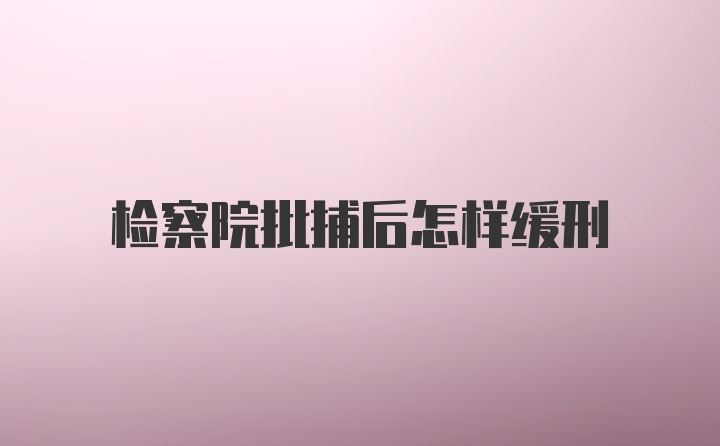 检察院批捕后怎样缓刑